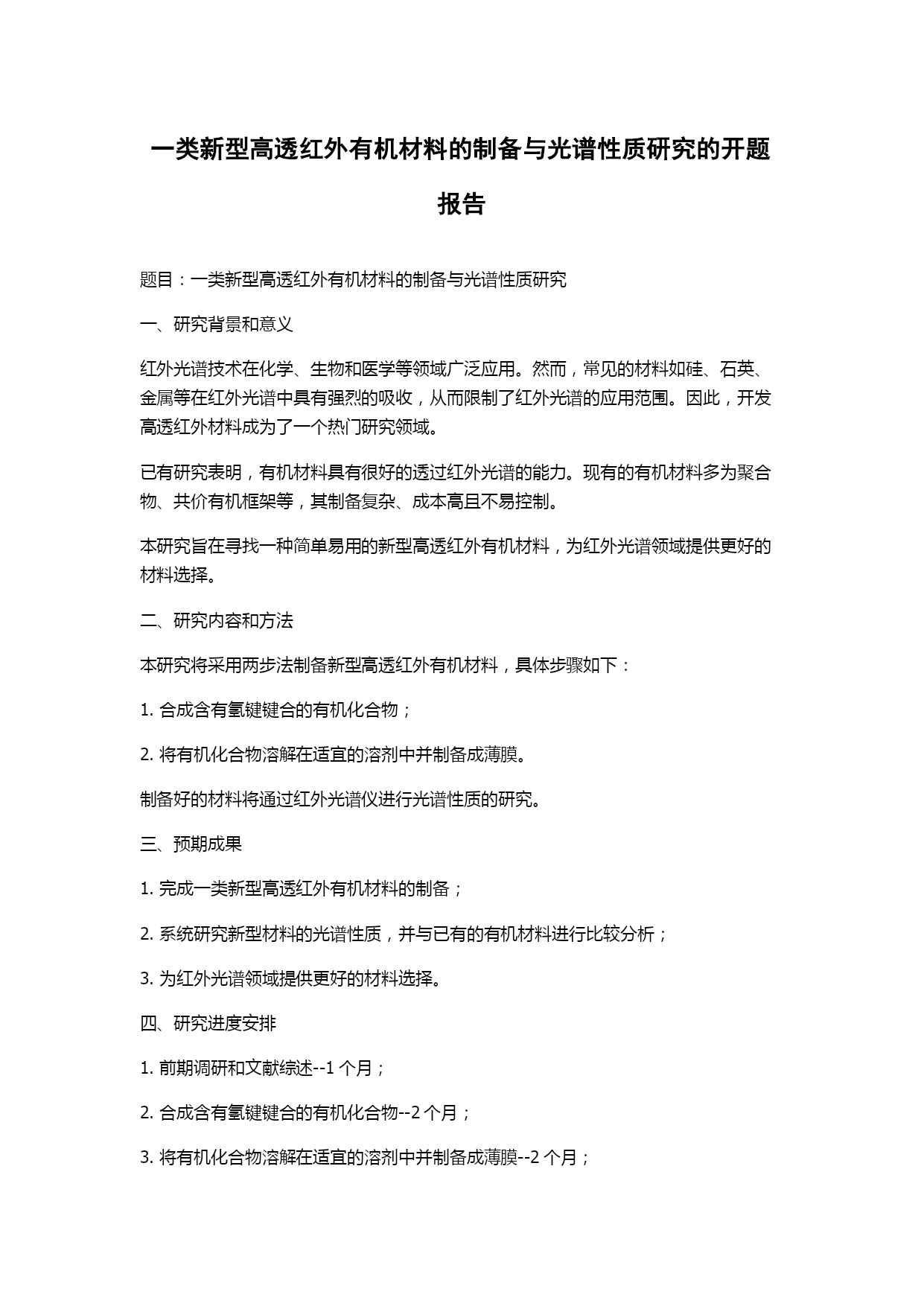 一类新型高透红外有机材料的制备与光谱性质研究的开题报告

题目：一类新型高透红外有机材料的制备与光谱性质研究

一、研究背景和意义

红外光谱技术在化学、生物和医学等领域广泛应用。然而，常见的材料如硅、石英、金属等在红外光谱中具有强烈的吸收，从而限制了红外光谱的应用范围。因此，开发高透红外材料成为了一个热门研究领域。

已有研究表明，有机材料具有很好的透过红外光谱的能力。现有的有机材料多为聚合物、共价有机框架等，其制备复杂、成本高且不易控制。

本研究旨在寻找一种简单易用的新型高透红外有机材料，为红外光谱领域提供更好的材料选择。

二、研究内容和方法

本研究将采用两步法制备新型高透红外有机材料，具体步骤如下：

1. 合成含有氢键键合的有机化合物；

2. 将有机化合物溶解在适宜的溶剂中并制备成薄膜。

制备好的材料将通过红外光谱仪进行光谱性质的研究。

三、预期成果

1. 完成一类新型高透红外有机材料的制备；

2. 系统研究新型材料的光谱性质，并与已有的有机材料进行比较分析；

3. 为红外光谱领域提供更好的材料选择。

四、研究进度安排

1. 前期调研和文献综述--1 个月；

2. 合成含有氢键键合的有机化合物--2 个月；

3. 将有机化合物溶解在适宜的溶剂中并制备成薄膜--2 个月；